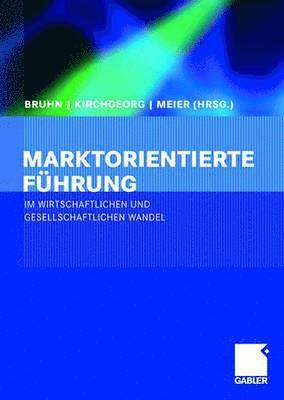 BRUHN | KIRCHGEORG | MEIER (HRSG.)

MARKTORIENTIERTE FÜHRUNG

IM WIRTSCHAFTLICHEN UND GESELLSCHAFTLICHEN WANDEL

GABLER